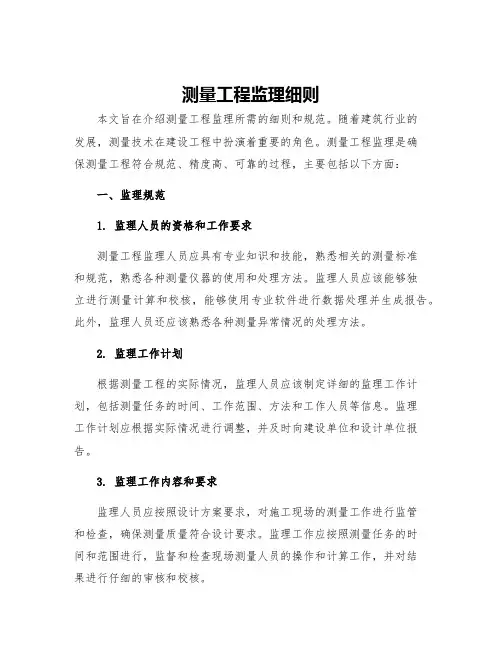 测量工程监理细则

本文旨在介绍测量工程监理所需的细则和规范。随着建筑行业的发展，测量技术在建设工程中扮演着重要的角色。测量工程监理是确保测量工程符合规范、精度高、可靠的过程，主要包括以下方面：

一、监理规范

1. 监理人员的资格和工作要求

测量工程监理人员应具有专业知识和技能，熟悉相关的测量标准和规范，熟悉各种测量仪器的使用和处理方法。监理人员应该能够独立进行测量计算和校核，能够使用专业软件进行数据处理并生成报告。此外，监理人员还应该熟悉各种测量异常情况的处理方法。

2. 监理工作计划

根据测量工程的实际情况，监理人员应该制定详细的监理工作计划，包括测量任务的时间、工作范围、方法和工作人员等信息。监理工作计划应根据实际情况进行调整，并及时向建设单位和设计单位报告。

3. 监理工作内容和要求

监理人员应按照设计方案要求，对施工现场的测量工作进行监管和检查，确保测量质量符合设计要求。监理工作应按照测量任务的时间和范围进行，监督和检查现场测量人员的操作和计算工作，并对结果进行仔细的审核和校核。